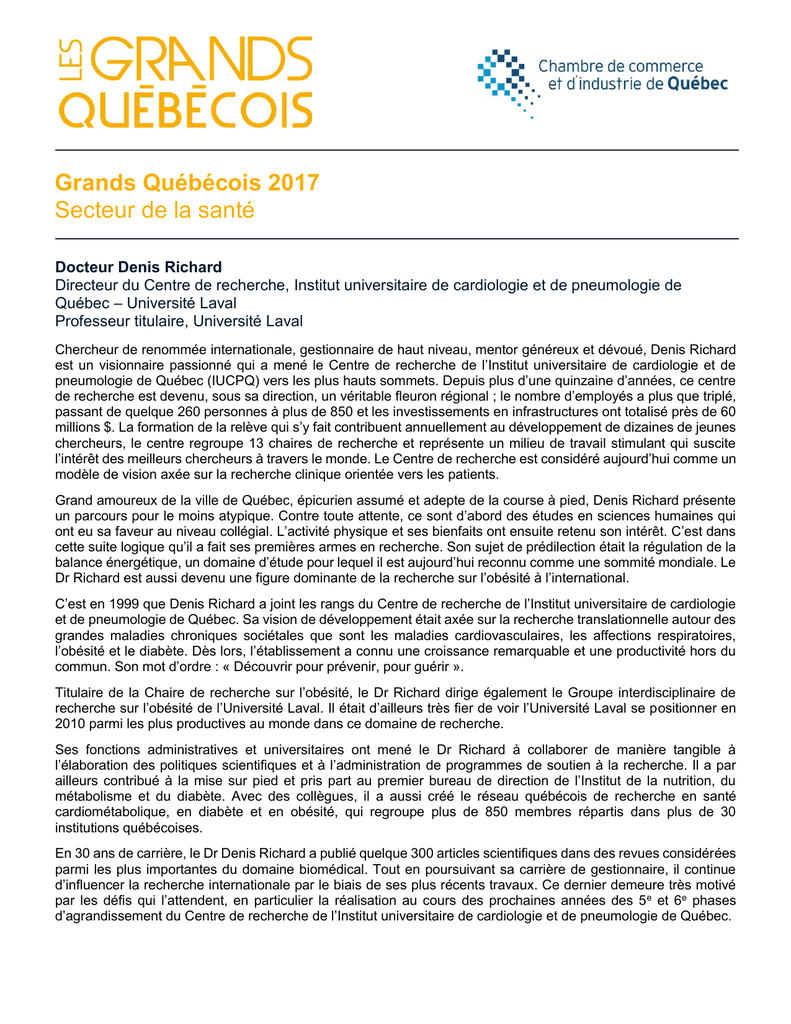 LES GRANDS QUÉBÉCOIS

Chambre de commerce et d'industrie de Québec

Grands Québécois 2017
Secteur de la santé

Docteur Denis Richard
Directeur du Centre de recherche, Institut universitaire de cardiologie et de pneumologie de Québec – Université Laval
Professeur titulaire, Université Laval

Chercheur de renommée internationale, gestionnaire de haut niveau, mentor généreux et dévoué, Denis Richard est un visionnaire passionné qui a mené le Centre de recherche de l'Institut universitaire de cardiologie et de pneumologie de Québec (IUCPQ) vers les plus hauts sommets. Depuis plus d'une quinzaine d'années, ce centre de recherche est devenu, sous sa direction, un véritable fleuron régional ; le nombre d'employés a plus que triplé, passant de quelque 260 personnes à plus de 850 et les investissements en infrastructures ont totalisé près de 60 millions $. La formation de la relève qui s'y fait contribuent annuellement au développement de dizaines de jeunes chercheurs, le centre regroupe 13 chaires de recherche et représente un milieu de travail stimulant qui suscite l'intérêt des meilleurs chercheurs à travers le monde. Le Centre de recherche est considéré aujourd'hui comme un modèle de vision axée sur la recherche clinique orientée vers les patients.

Grand amoureux de la ville de Québec, épicurien assumé et adepte de la course à pied, Denis Richard présente un parcours pour le moins atypique. Contre toute attente, ce sont d'abord des études en sciences humaines qui ont eu sa faveur au niveau collégial. L'activité physique et ses bienfaits ont ensuite retenu son intérêt. C'est dans cette suite logique qu'il a fait ses premières armes en recherche. Son sujet de prédilection était la régulation de la balance énergétique, un domaine d'étude pour lequel il est aujourd'hui reconnu comme une sommité mondiale. Le Dr Richard est aussi devenu une figure dominante de la recherche sur l'obésité à l'international.

C'est en 1999 que Denis Richard a joint les rangs du Centre de recherche de l'Institut universitaire de cardiologie et de pneumologie de Québec. Sa vision de développement était axée sur la recherche translationnelle autour des grandes maladies chroniques sociétales que sont les maladies cardiovasculaires, les affections respiratoires, l'obésité et le diabète. Dès lors, l'établissement a connu une croissance remarquable et une productivité hors du commun. Son mot d'ordre : « Découvrir pour prévenir, pour guérir ».

Titulaire de la Chaire de recherche sur l'obésité, le Dr Richard dirige également le Groupe interdisciplinaire de recherche sur l'obésité de l'Université Laval. Il était d'ailleurs très fier de voir l'Université Laval se positionner en 2010 parmi les plus productives au monde dans ce domaine de recherche.

Ses fonctions administratives et universitaires ont mené le Dr Richard à collaborer de manière tangible à l'élaboration des politiques scientifiques et à l'administration de programmes de soutien à la recherche. Il a par ailleurs contribué à la mise sur pied et pris part au premier bureau de direction de l'Institut de la nutrition, du métabolisme et du diabète. Avec des collègues, il a aussi créé le réseau québécois de recherche en santé cardiométabolique, en diabète et en obésité, qui regroupe plus de 850 membres répartis dans plus de 30 institutions québécoises.

En 30 ans de carrière, le Dr Denis Richard a publié quelque 300 articles scientifiques dans des revues considérées parmi les plus importantes du domaine biomédical. Tout en poursuivant sa carrière de gestionnaire, il continue d'influencer la recherche internationale par le biais de ses plus récents travaux. Ce dernier demeure très motivé par les défis qui l'attendent, en particulier la réalisation au cours des prochaines années des 5$^e$ et 6$^e$ phases d'agrandissement du Centre de recherche de l'Institut universitaire de cardiologie et de pneumologie de Québec.